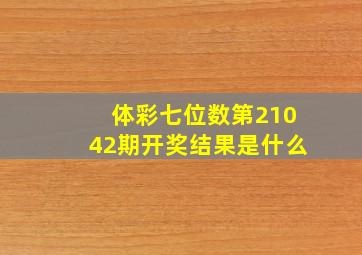 体彩七位数第21042期开奖结果是什么